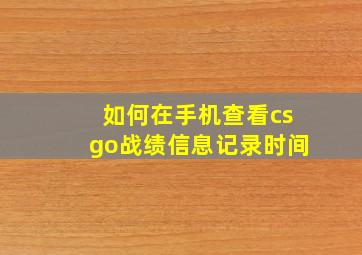 如何在手机查看csgo战绩信息记录时间